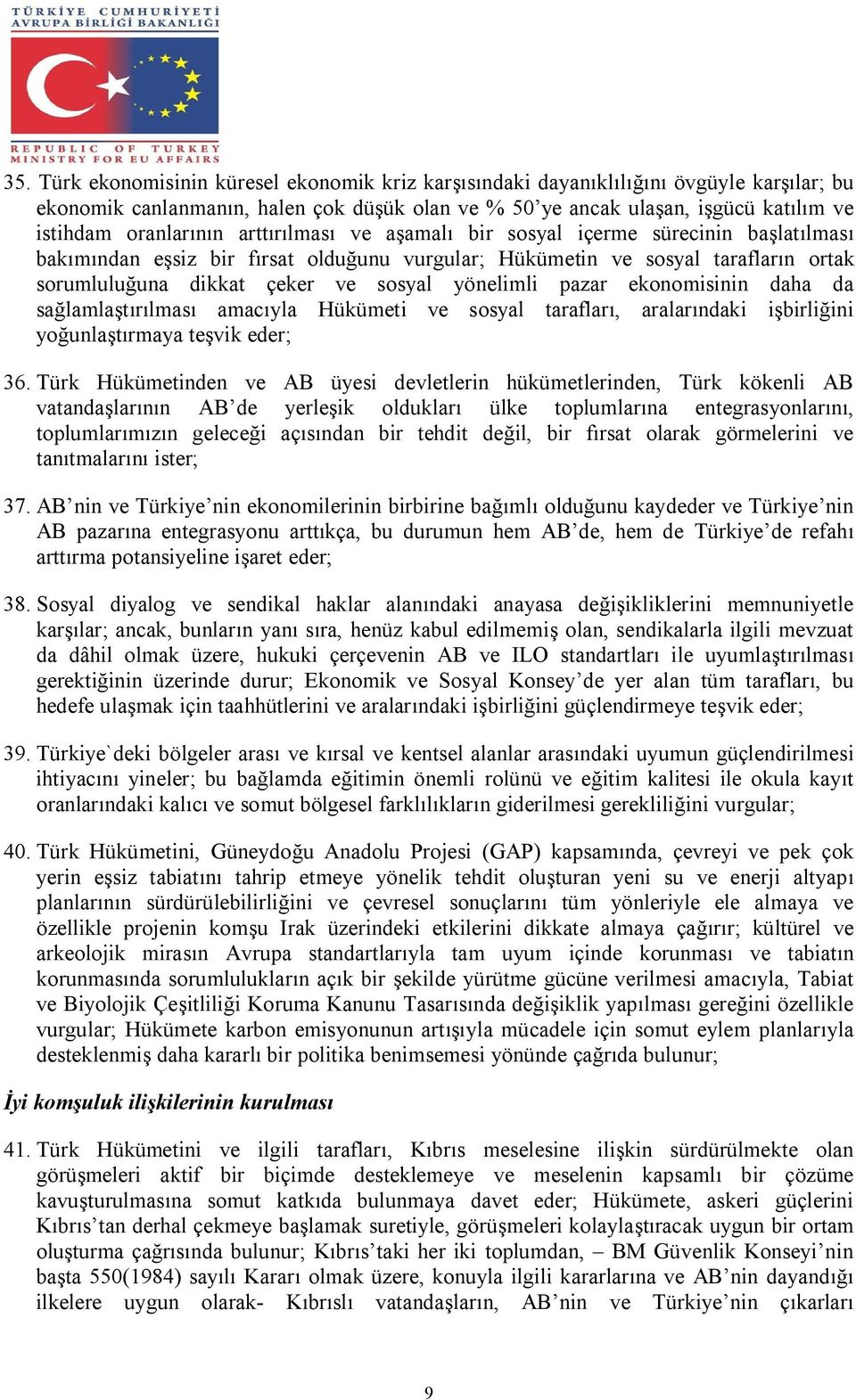 TÜRKİYE CUMHURİYETİ
AVRUPA BİRLİĞİ BAKANLIĞI

REPUBLIC OF TURKEY
MINISTRY FOR EU AFFAIRS

35. Türk ekonomisinin küresel ekonomik kriz karşısındaki dayanıklılığını övgüyle karşılar; bu ekonomik canlanmanın, halen çok düşük olan ve % 50'ye ancak ulaşan, işgücü katılım ve istihdam oranlarının arttırılması ve aşamalı bir sosyal içerme sürecinin başlatılması bakımından eşsiz bir fırsat olduğunu vurgular; Hükümetin ve sosyal tarafların ortak sorumluluğuna dikkat çeker ve sosyal yönelimli pazar ekonomisinin daha da sağlamlaştırılması amacıyla Hükümeti ve sosyal tarafları, aralarındaki işbirliğini yoğunlaştırmaya teşvik eder;

36. Türk Hükümetinden ve AB üyesi devletlerin hükümetlerinden, Türk kökenli AB vatandaşlarının AB'de yerleşik oldukları ülke toplumlarına entegrasyonlarını, toplumlarımızın geleceği açısından bir tehdit değil, bir fırsat olarak görmelerini ve tanıtmalarını ister;

37. AB'nin ve Türkiye'nin ekonomilerinin birbirine bağımlı olduğunu kaydeder ve Türkiye'nin AB pazarına entegrasyonu arttıkça, bu durumun hem AB'de, hem de Türkiye'de refahı arttırma potansiyeline işaret eder;

38. Sosyal diyalog ve sendikal haklar alanındaki anayasa değişikliklerini memnuniyetle karşılar; ancak, bunların yanı sıra, henüz kabul edilmemiş olan, sendikalarla ilgili mevzuat da dâhil olmak üzere, hukuki çerçevenin AB ve ILO standartları ile uyumlaştırılması gerektiğinin üzerinde durur; Ekonomik ve Sosyal Konsey'de yer alan tüm tarafları, bu hedefe ulaşmak için taahhütlerini ve aralarındaki işbirliğini güçlendirmeye teşvik eder;

39. Türkiye`deki bölgeler arası ve kırsal ve kentsel alanlar arasındaki uyumun güçlendirilmesi ihtiyacını yineler; bu bağlamda eğitimin önemli rolünü ve eğitim kalitesi ile okula kayıt oranlarındaki kalıcı ve somut bölgesel farklılıkların giderilmesi gerekliliğini vurgular;

40. Türk Hükümetini, Güneydoğu Anadolu Projesi (GAP) kapsamında, çevreyi ve pek çok yerin eşsiz tabiatını tahrip etmeye yönelik tehdit oluşturan yeni su ve enerji altyapı planlarının sürdürülebilirliğini ve çevresel sonuçlarını tüm yönleriyle ele almaya ve özellikle projenin komşu Irak üzerindeki etkilerini dikkate almaya çağırır; kültürel ve arkeolojik mirasın Avrupa standartlarıyla tam uyum içinde korunması ve tabiatın korunmasında sorumlulukların açık bir şekilde yürütme gücüne verilmesi amacıyla, Tabiat ve Biyolojik Çeşitliliği Koruma Kanunu Tasarısında değişiklik yapılması gereğini özellikle vurgular; Hükümete karbon emisyonunun artışıyla mücadele için somut eylem planlarıyla desteklenmiş daha kararlı bir politika benimsemesi yönünde çağrıda bulunur;

İyi komşuluk ilişkilerinin kurulması

41. Türk Hükümetini ve ilgili tarafları, Kıbrıs meselesine ilişkin sürdürülmekte olan görüşmeleri aktif bir biçimde desteklemeye ve meselenin kapsamlı bir çözüme kavuşturulmasına somut katkıda bulunmaya davet eder; Hükümete, askeri güçlerini Kıbrıs'tan derhal çekmeye başlamak suretiyle, görüşmeleri kolaylaştıracak uygun bir ortam oluşturma çağrısında bulunur; Kıbrıs'taki her iki toplumdan, – BM Güvenlik Konseyi'nin başta 550(1984) sayılı Kararı olmak üzere, konuyla ilgili kararlarına ve AB'nin dayandığı ilkelere uygun olarak- Kıbrıslı vatandaşların, AB'nin ve Türkiye'nin çıkarları

9